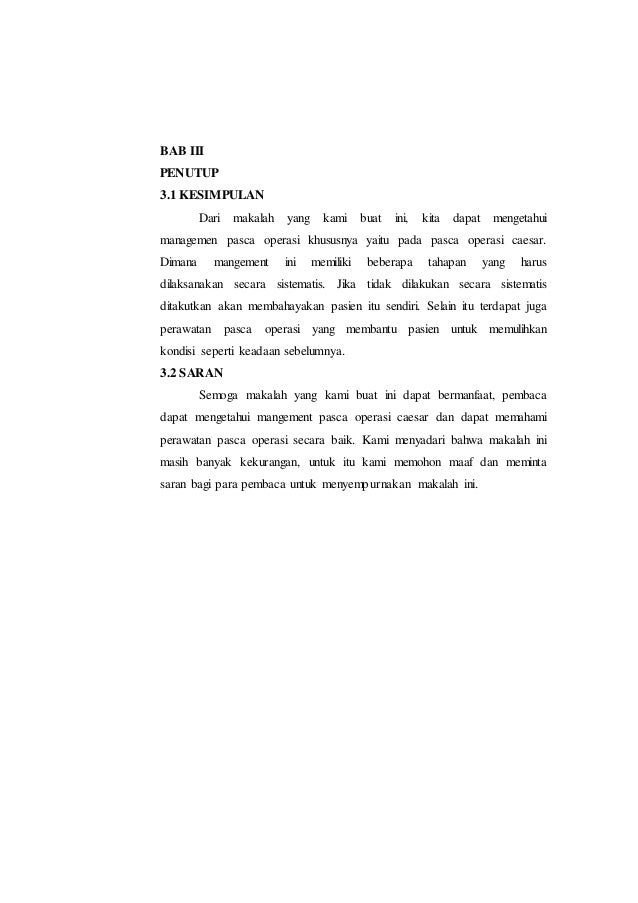 BAB III
PENUTUP
3.1 KESIMPULAN

Dari makalah yang kami buat ini, kita dapat mengetahui managemen pasca operasi khususnya yaitu pada pasca operasi caesar. Dimana mangement ini memiliki beberapa tahapan yang harus dilaksanakan secara sistematis. Jika tidak dilakukan secara sistematis ditakutkan akan membahayakan pasien itu sendiri. Selain itu terdapat juga perawatan pasca operasi yang membantu pasien untuk memulihkan kondisi seperti keadaan sebelumnya.

3.2 SARAN

Semoga makalah yang kami buat ini dapat bermanfaat, pembaca dapat mengetahui mangement pasca operasi caesar dan dapat memahami perawatan pasca operasi secara baik. Kami menyadari bahwa makalah ini masih banyak kekurangan, untuk itu kami memohon maaf dan meminta saran bagi para pembaca untuk menyempurnakan makalah ini.